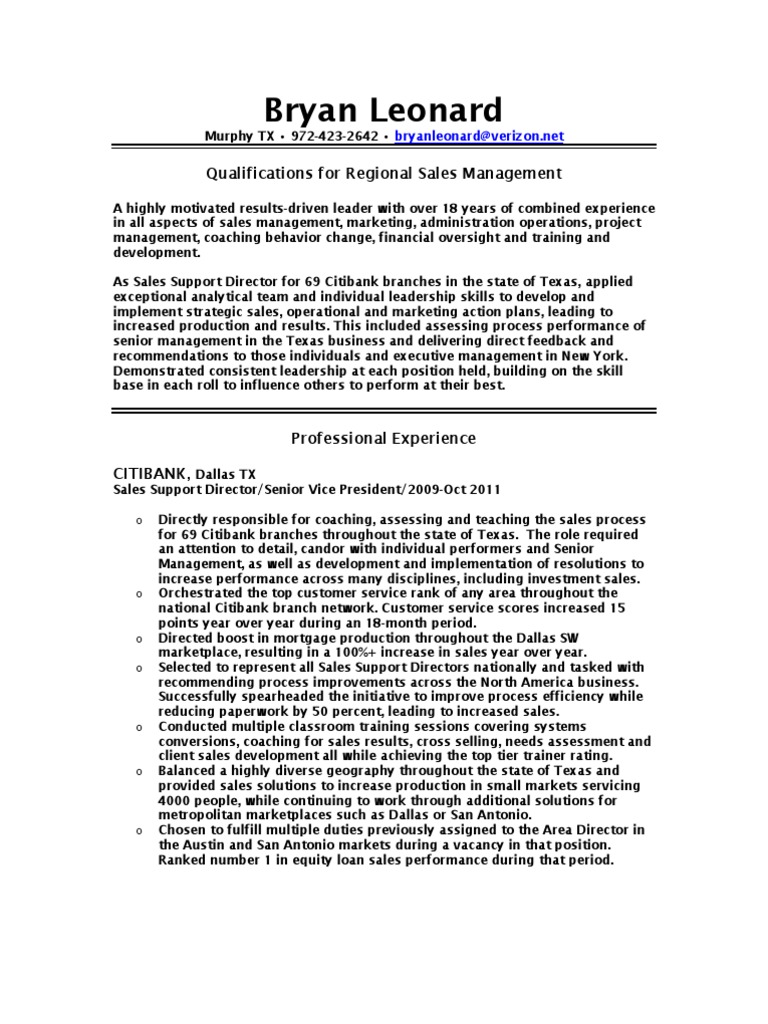 Bryan Leonard

Murphy TX • 972-423-2642 • bryanleonard@verizon.net

Qualifications for Regional Sales Management

A highly motivated results-driven leader with over 18 years of combined experience in all aspects of sales management, marketing, administration operations, project management, coaching behavior change, financial oversight and training and development.

As Sales Support Director for 69 Citibank branches in the state of Texas, applied exceptional analytical team and individual leadership skills to develop and implement strategic sales, operational and marketing action plans, leading to increased production and results. This included assessing process performance of senior management in the Texas business and delivering direct feedback and recommendations to those individuals and executive management in New York. Demonstrated consistent leadership at each position held, building on the skill base in each roll to influence others to perform at their best.

Professional Experience

CITIBANK, Dallas TX
Sales Support Director/Senior Vice President/2009-Oct 2011

o Directly responsible for coaching, assessing and teaching the sales process for 69 Citibank branches throughout the state of Texas. The role required an attention to detail, candor with individual performers and Senior Management, as well as development and implementation of resolutions to increase performance across many disciplines, including investment sales.
o Orchestrated the top customer service rank of any area throughout the national Citibank branch network. Customer service scores increased 15 points year over year during an 18-month period.
o Directed boost in mortgage production throughout the Dallas SW marketplace, resulting in a 100%+ increase in sales year over year.
o Selected to represent all Sales Support Directors nationally and tasked with recommending process improvements across the North America business. Successfully spearheaded the initiative to improve process efficiency while reducing paperwork by 50 percent, leading to increased sales.
o Conducted multiple classroom training sessions covering systems conversions, coaching for sales results, cross selling, needs assessment and client sales development all while achieving the top tier trainer rating.
o Balanced a highly diverse geography throughout the state of Texas and provided sales solutions to increase production in small markets servicing 4000 people, while continuing to work through additional solutions for metropolitan marketplaces such as Dallas or San Antonio.
o Chosen to fulfill multiple duties previously assigned to the Area Director in the Austin and San Antonio markets during a vacancy in that position. Ranked number 1 in equity loan sales performance during that period.